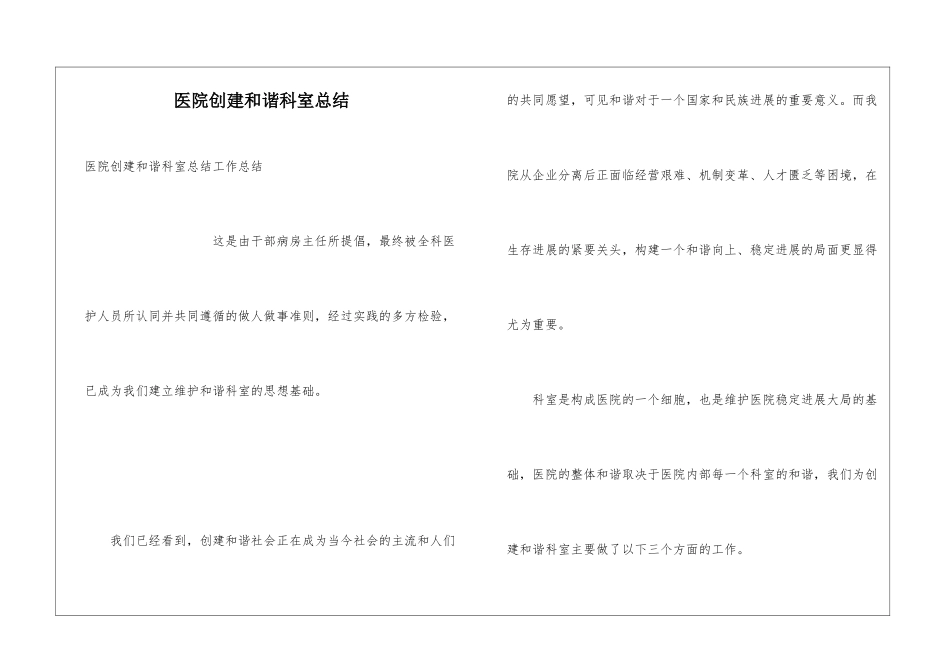 医院创建和谐科室总结

医院创建和谐科室总结工作总结

这是由干部病房主任所提倡，最终被全科医护人员所认同并共同遵循的做人做事准则，经过实践的多方检验，已成为我们建立维护和谐科室的思想基础。

我们已经看到，创建和谐社会正在成为当今社会的主流和人们的共同愿望，可见和谐对于一个国家和民族进展的重要意义。而我院从企业分离后正面临经营艰难、机制变革、人才匮乏等困境，在生存进展的紧要关头，构建一个和谐向上、稳定进展的局面更显得尤为重要。

科室是构成医院的一个细胞，也是维护医院稳定进展大局的基础，医院的整体和谐取决于医院内部每一个科室的和谐，我们为创建和谐科室主要做了以下三个方面的工作。